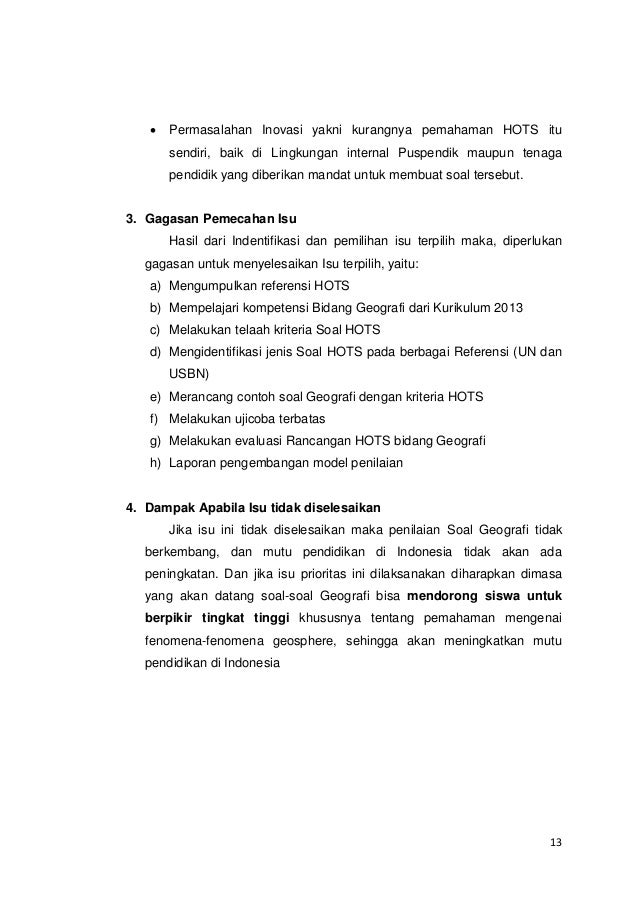 • Permasalahan Inovasi yakni kurangnya pemahaman HOTS itu sendiri, baik di Lingkungan internal Puspendik maupun tenaga pendidik yang diberikan mandat untuk membuat soal tersebut.

3. Gagasan Pemecahan Isu

Hasil dari Indentifikasi dan pemilihan isu terpilih maka, diperlukan gagasan untuk menyelesaikan Isu terpilih, yaitu:

a) Mengumpulkan referensi HOTS
b) Mempelajari kompetensi Bidang Geografi dari Kurikulum 2013
c) Melakukan telaah kriteria Soal HOTS
d) Mengidentifikasi jenis Soal HOTS pada berbagai Referensi (UN dan USBN)
e) Merancang contoh soal Geografi dengan kriteria HOTS
f) Melakukan ujicoba terbatas
g) Melakukan evaluasi Rancangan HOTS bidang Geografi
h) Laporan pengembangan model penilaian

4. Dampak Apabila Isu tidak diselesaikan

Jika isu ini tidak diselesaikan maka penilaian Soal Geografi tidak berkembang, dan mutu pendidikan di Indonesia tidak akan ada peningkatan. Dan jika isu prioritas ini dilaksanakan diharapkan dimasa yang akan datang soal-soal Geografi bisa mendorong siswa untuk berpikir tingkat tinggi khususnya tentang pemahaman mengenai fenomena-fenomena geosphere, sehingga akan meningkatkan mutu pendidikan di Indonesia

13